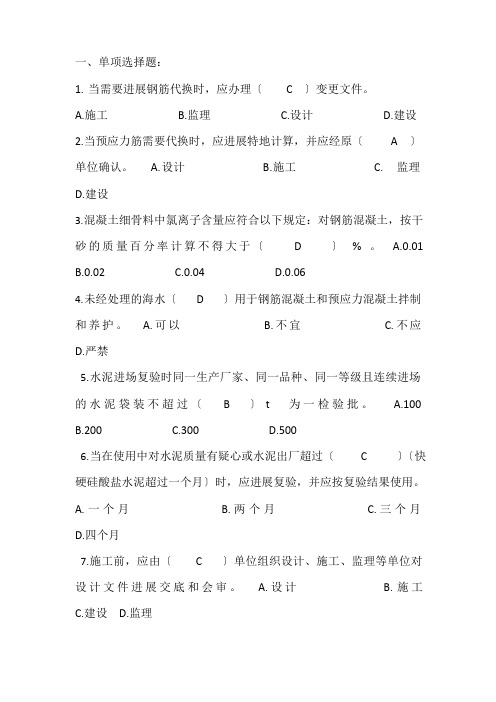 一、单项选择题：

1. 当需要进展钢筋代换时，应办理〔　C　〕变更文件。

A.施工　B.监理　C.设计　D.建设

2.当预应力筋需要代换时，应进展特地计算，并应经原〔　A　〕单位确认。　A.设计　B.施工　C. 监理

D.建设

3.混凝土细骨料中氯离子含量应符合以下规定：对钢筋混凝土，按干砂的质量百分率计算不得大于〔　D　〕%。　A.0.01

B.0.02　C.0.04　D.0.06

4.未经处理的海水〔　D　〕用于钢筋混凝土和预应力混凝土拌制和养护。　A.可以　B.不宜　C.不应

D.严禁

5.水泥进场复验时同一生产厂家、同一品种、同一等级且连续进场的水泥袋装不超过〔　B　〕t　为一检验批。　A.100

B.200　C.300　D.500

6.当在使用中对水泥质量有疑心或水泥出厂超过〔　C　〕〔快硬硅酸盐水泥超过一个月〕时，应进展复验，并应按复验结果使用。

A.一个月　B.两个月　C.三个月

D.四个月

7.施工前，应由〔　C　〕单位组织设计、施工、监理等单位对设计文件进展交底和会审。　A.设计　B.施工

C.建设　D.监理